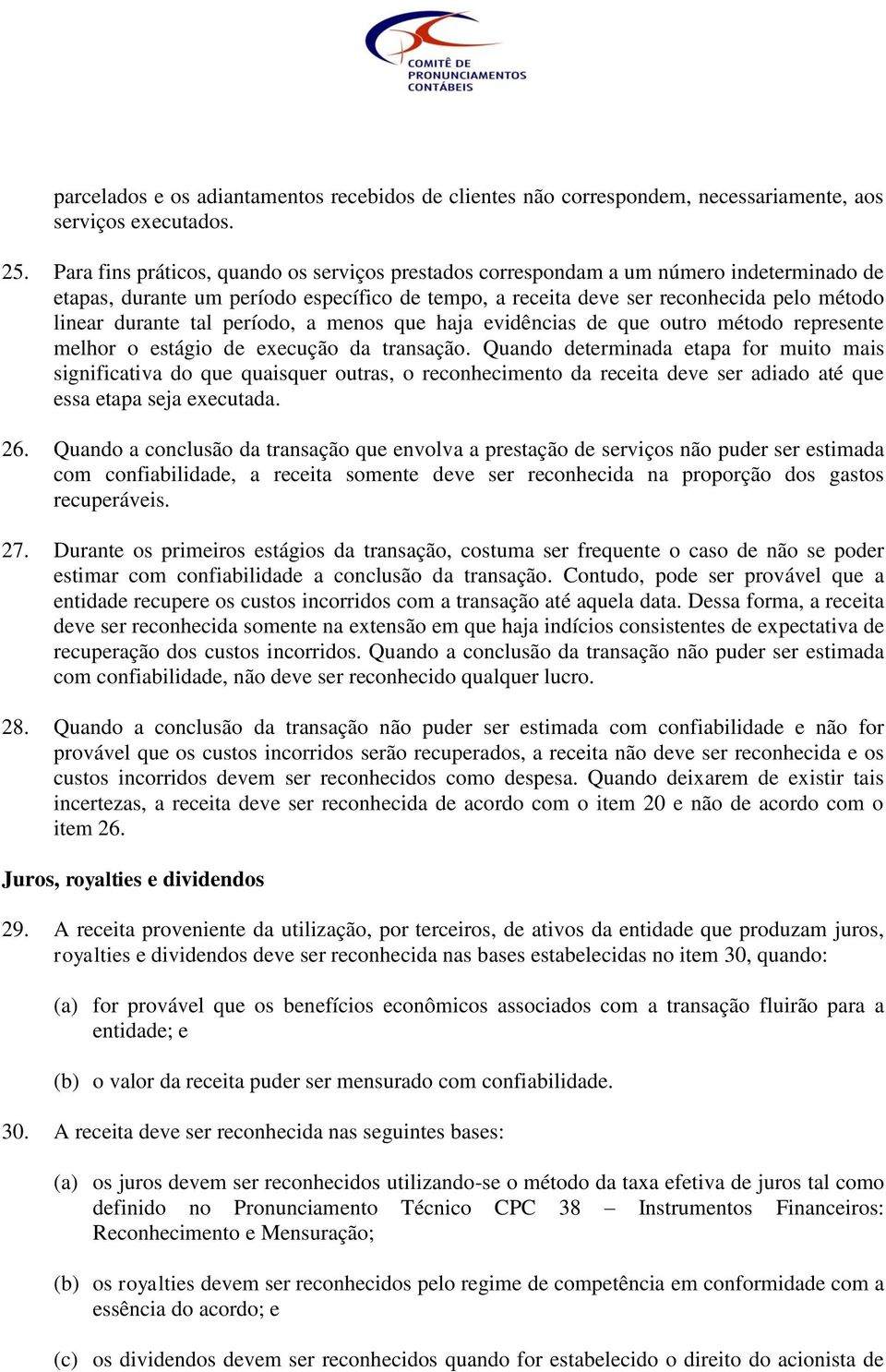 COMITÊ DE PRONUNCIAMENTOS CONTÁBEIS

parcelados e os adiantamentos recebidos de clientes não correspondem, necessariamente, aos serviços executados.

25. Para fins práticos, quando os serviços prestados correspondam a um número indeterminado de etapas, durante um período específico de tempo, a receita deve ser reconhecida pelo método linear durante tal período, a menos que haja evidências de que outro método represente melhor o estágio de execução da transação. Quando determinada etapa for muito mais significativa do que quaisquer outras, o reconhecimento da receita deve ser adiado até que essa etapa seja executada.

26. Quando a conclusão da transação que envolva a prestação de serviços não puder ser estimada com confiabilidade, a receita somente deve ser reconhecida na proporção dos gastos recuperáveis.

27. Durante os primeiros estágios da transação, costuma ser frequente o caso de não se poder estimar com confiabilidade a conclusão da transação. Contudo, pode ser provável que a entidade recupere os custos incorridos com a transação até aquela data. Dessa forma, a receita deve ser reconhecida somente na extensão em que haja indícios consistentes de expectativa de recuperação dos custos incorridos. Quando a conclusão da transação não puder ser estimada com confiabilidade, não deve ser reconhecido qualquer lucro.

28. Quando a conclusão da transação não puder ser estimada com confiabilidade e não for provável que os custos incorridos serão recuperados, a receita não deve ser reconhecida e os custos incorridos devem ser reconhecidos como despesa. Quando deixarem de existir tais incertezas, a receita deve ser reconhecida de acordo com o item 20 e não de acordo com o item 26.

Juros, royalties e dividendos

29. A receita proveniente da utilização, por terceiros, de ativos da entidade que produzam juros, royalties e dividendos deve ser reconhecida nas bases estabelecidas no item 30, quando:

(a) for provável que os benefícios econômicos associados com a transação fluirão para a entidade; e

(b) o valor da receita puder ser mensurado com confiabilidade.

30. A receita deve ser reconhecida nas seguintes bases:

(a) os juros devem ser reconhecidos utilizando-se o método da taxa efetiva de juros tal como definido no Pronunciamento Técnico CPC 38 – Instrumentos Financeiros: Reconhecimento e Mensuração;

(b) os royalties devem ser reconhecidos pelo regime de competência em conformidade com a essência do acordo; e

(c) os dividendos devem ser reconhecidos quando for estabelecido o direito do acionista de